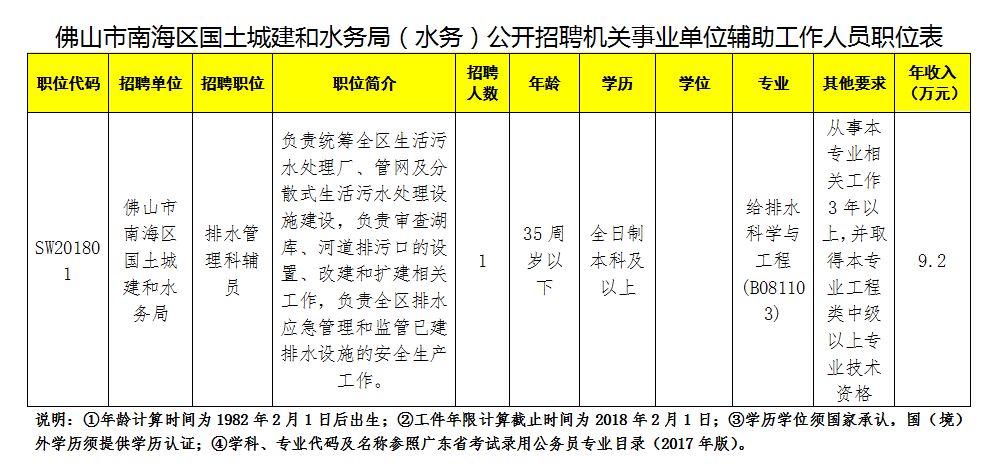 佛山市南海区国土城建和水务局（水务）公开招聘机关事业单位辅助工作人员职位表

| 职位代码 | 招聘单位 | 招聘职位 | 职位简介 | 招聘人数 | 年龄 | 学历 | 学位 | 专业 | 其他要求 | 年收入（万元） |
|---|---|---|---|---|---|---|---|---|---|---|
| SW201801 | 佛山市南海区国土城建和水务局 | 排水管理科辅员 | 负责统筹全区生活污水处理厂、管网及分散式生活污水处理设施建设，负责审查湖库、河道排污口的设置、改建和扩建相关工作，负责全区排水应急管理和监管已建排水设施的安全生产工作。 | 1 | 35周岁以下 | 全日制本科及以上 |  | 给排水科学与工程（B081103） | 从事本专业相关工作3年以上，并取得本专业工程类中级以上专业技术资格 | 9.2 |

说明：①年龄计算时间为1982年2月1日后出生；②工作年限计算截止时间为2018年2月1日；③学历学位须国家承认，国（境）外学历须提供学历认证；④学科、专业代码及名称参照广东省考试录用公务员专业目录（2017年版）。